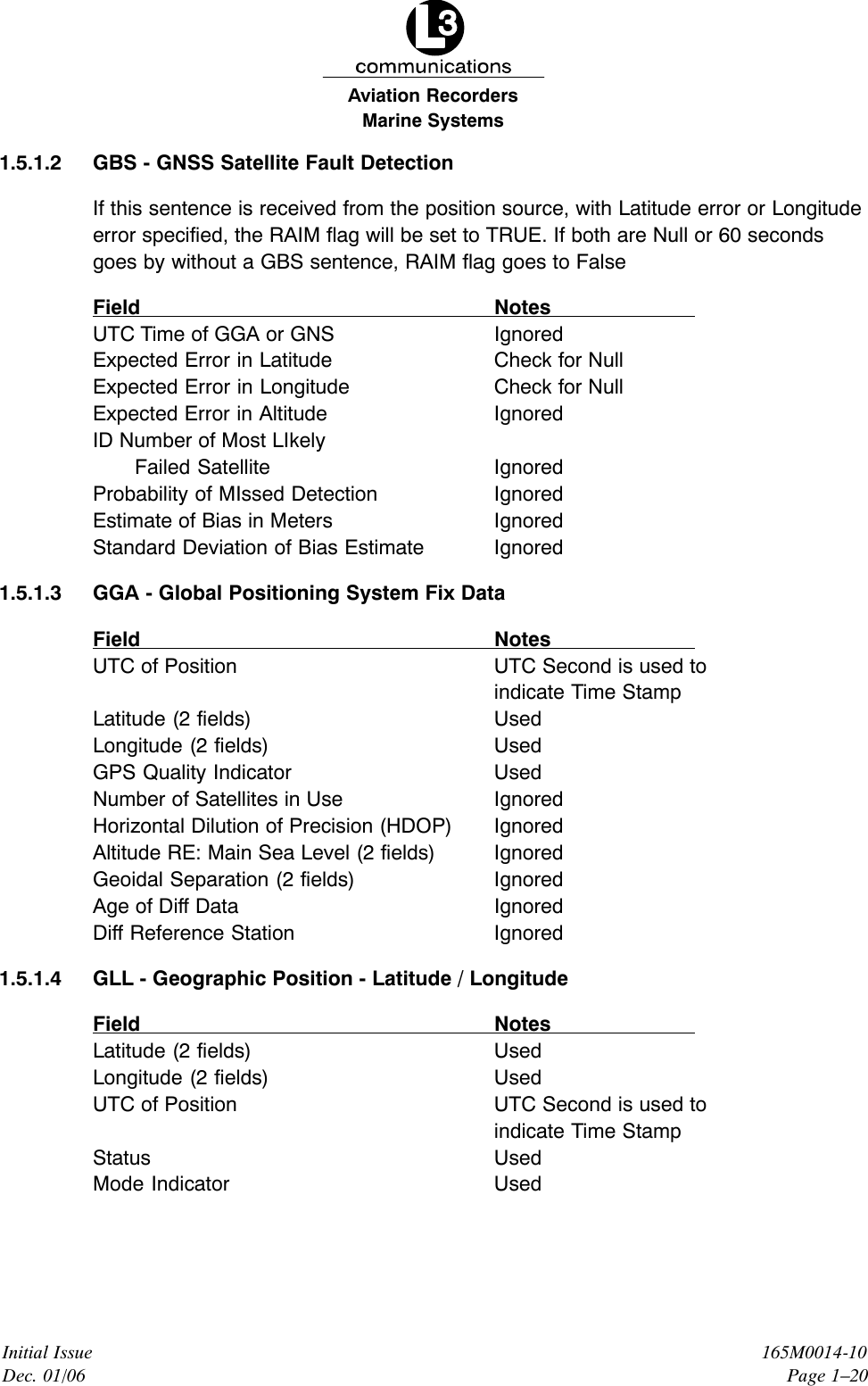 L3
communications
Aviation Recorders
Marine Systems

1.5.1.2 GBS - GNSS Satellite Fault Detection

If this sentence is received from the position source, with Latitude error or Longitude error specified, the RAIM flag will be set to TRUE. If both are Null or 60 seconds goes by without a GBS sentence, RAIM flag goes to False

| Field | Notes |
|---|---|
| UTC Time of GGA or GNS | Ignored |
| Expected Error in Latitude | Check for Null |
| Expected Error in Longitude | Check for Null |
| Expected Error in Altitude | Ignored |
| ID Number of Most LIkely Failed Satellite | Ignored |
| Probability of MIssed Detection | Ignored |
| Estimate of Bias in Meters | Ignored |
| Standard Deviation of Bias Estimate | Ignored |

1.5.1.3 GGA - Global Positioning System Fix Data

| Field | Notes |
|---|---|
| UTC of Position | UTC Second is used to indicate Time Stamp |
| Latitude (2 fields) | Used |
| Longitude (2 fields) | Used |
| GPS Quality Indicator | Used |
| Number of Satellites in Use | Ignored |
| Horizontal Dilution of Precision (HDOP) | Ignored |
| Altitude RE: Main Sea Level (2 fields) | Ignored |
| Geoidal Separation (2 fields) | Ignored |
| Age of Diff Data | Ignored |
| Diff Reference Station | Ignored |

1.5.1.4 GLL - Geographic Position - Latitude / Longitude

| Field | Notes |
|---|---|
| Latitude (2 fields) | Used |
| Longitude (2 fields) | Used |
| UTC of Position | UTC Second is used to indicate Time Stamp |
| Status | Used |
| Mode Indicator | Used |

Initial Issue
Dec. 01/06

165M0014-10
Page 1–20